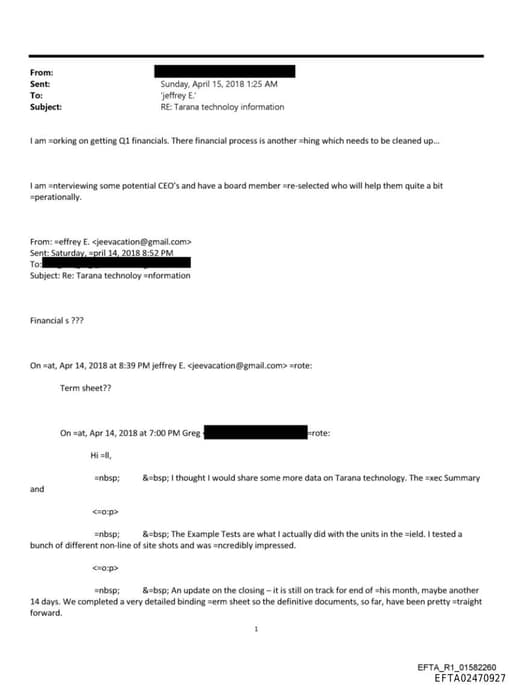 From:
Sent: Sunday, April 15, 2018 1:25 AM
To: 'jeffrey E.'
Subject: RE: Tarana technoloy information

I am =orking on getting Q1 financials. There financial process is another =hing which needs to be cleaned up...

I am =nterviewing some potential CEO's and have a board member =re-selected who will help them quite a bit =perationally.

From: =effrey E. <jeevacation@gmail.com>
Sent: Saturday, =pril 14, 2018 8:52 PM
To:
Subject: Re: Tarana technoloy =nformation

Financial s ???

On =at, Apr 14, 2018 at 8:39 PM jeffrey E. <jeevacation@gmail.com> =rote:

Term sheet??

On =at, Apr 14, 2018 at 7:00 PM Greg =rote:

Hi =ll,

=nbsp; &=bsp; I thought I would share some more data on Tarana technology. The =xec Summary and

<=o:p>

=nbsp; &=bsp; The Example Tests are what I actually did with the units in the =ield. I tested a bunch of different non-line of site shots and was =ncredibly impressed.

<=o:p>

=nbsp; &=bsp; An update on the closing – it is still on track for end of =his month, maybe another 14 days. We completed a very detailed binding =erm sheet so the definitive documents, so far, have been pretty =traight forward.

1

EFTA_R1_01582260
EFTA02470927